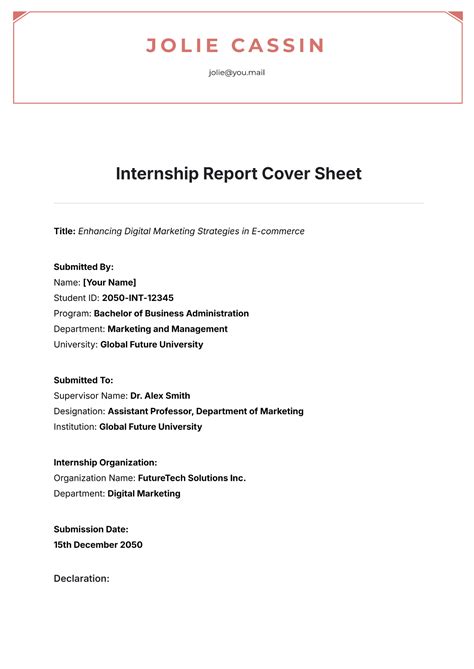 JOLIE CASSIN

jolie@you.mail

Internship Report Cover Sheet

Title: Enhancing Digital Marketing Strategies in E-commerce

Submitted By:
Name: [Your Name]
Student ID: 2050-INT-12345
Program: Bachelor of Business Administration
Department: Marketing and Management
University: Global Future University

Submitted To:
Supervisor Name: Dr. Alex Smith
Designation: Assistant Professor, Department of Marketing
Institution: Global Future University

Internship Organization:
Organization Name: FutureTech Solutions Inc.
Department: Digital Marketing

Submission Date:
15th December 2050

Declaration: